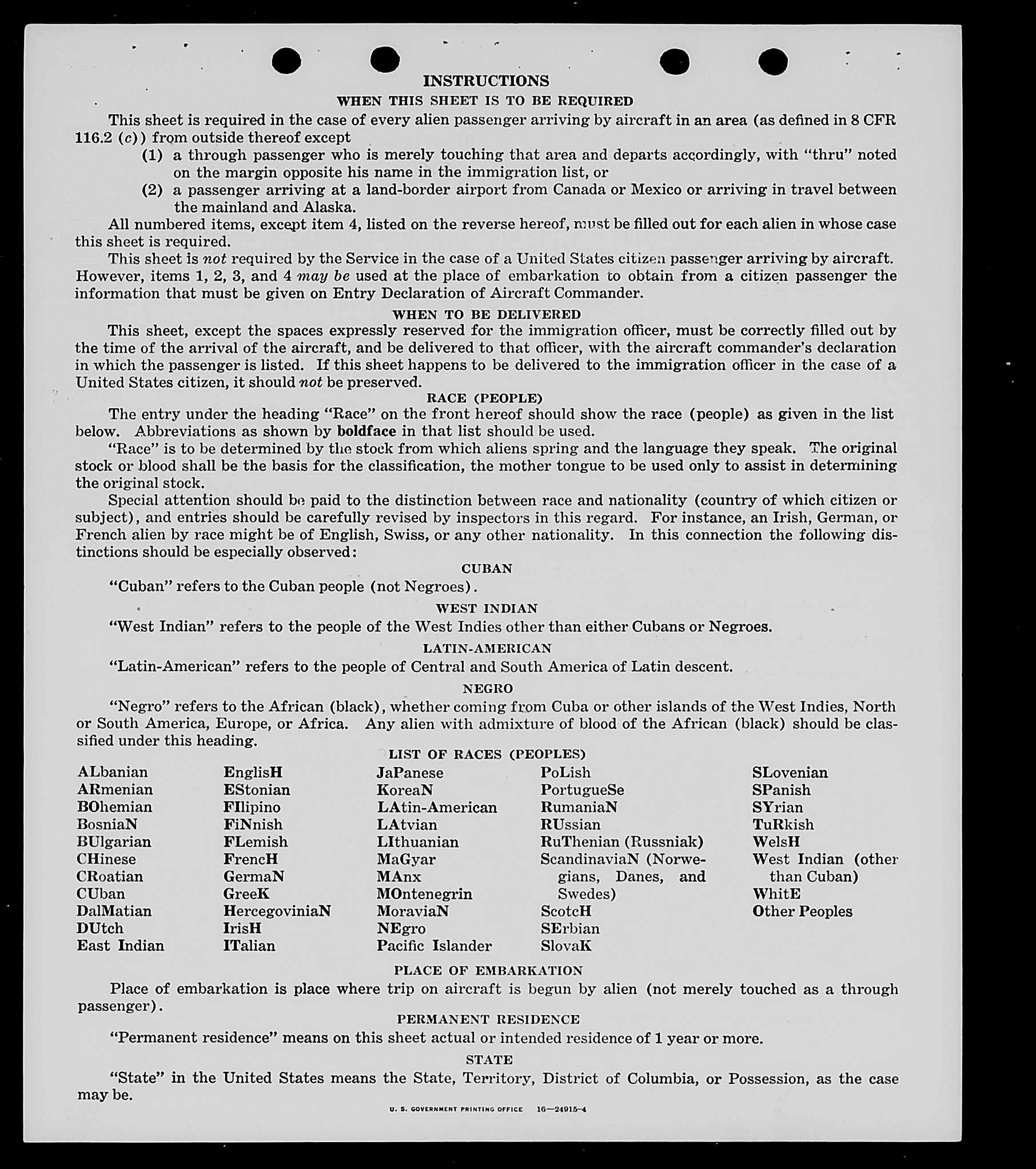 INSTRUCTIONS

WHEN THIS SHEET IS TO BE REQUIRED

This sheet is required in the case of every alien passenger arriving by aircraft in an area (as defined in 8 CFR 116.2 (c)) from outside thereof except

(1) a through passenger who is merely touching that area and departs accordingly, with "thru" noted on the margin opposite his name in the immigration list, or

(2) a passenger arriving at a land-border airport from Canada or Mexico or arriving in travel between the mainland and Alaska.

All numbered items, except item 4, listed on the reverse hereof, must be filled out for each alien in whose case this sheet is required.

This sheet is not required by the Service in the case of a United States citizen passenger arriving by aircraft. However, items 1, 2, 3, and 4 may be used at the place of embarkation to obtain from a citizen passenger the information that must be given on Entry Declaration of Aircraft Commander.

WHEN TO BE DELIVERED

This sheet, except the spaces expressly reserved for the immigration officer, must be correctly filled out by the time of the arrival of the aircraft, and be delivered to that officer, with the aircraft commander's declaration in which the passenger is listed. If this sheet happens to be delivered to the immigration officer in the case of a United States citizen, it should not be preserved.

RACE (PEOPLE)

The entry under the heading "Race" on the front hereof should show the race (people) as given in the list below. Abbreviations as shown by boldface in that list should be used.

"Race" is to be determined by the stock from which aliens spring and the language they speak. The original stock or blood shall be the basis for the classification, the mother tongue to be used only to assist in determining the original stock.

Special attention should be paid to the distinction between race and nationality (country of which citizen or subject), and entries should be carefully revised by inspectors in this regard. For instance, an Irish, German, or French alien by race might be of English, Swiss, or any other nationality. In this connection the following distinctions should be especially observed:

CUBAN

"Cuban" refers to the Cuban people (not Negroes).

WEST INDIAN

"West Indian" refers to the people of the West Indies other than either Cubans or Negroes.

LATIN-AMERICAN

"Latin-American" refers to the people of Central and South America of Latin descent.

NEGRO

"Negro" refers to the African (black), whether coming from Cuba or other islands of the West Indies, North or South America, Europe, or Africa. Any alien with admixture of blood of the African (black) should be classified under this heading.

LIST OF RACES (PEOPLES)

ALbanian
ARmenian
BOhemian
BosniaN
BUlgarian
CHinese
CRoatian
CUban
DalMatian
DUtch
East Indian

EnglisH
EStonian
FIlipino
FiNnish
FLemish
FrencH
GermaN
GreeK
HercegoviniaN
IrisH
ITalian

JaPanese
KoreaN
LAtin-American
LAtvian
LIthuanian
MaGyar
MAnx
MOntenegrin
MoraviaN
NEgro
Pacific Islander

PoLish
PortugueSe
RumaniaN
RUssian
RuThenian (Russniak)
ScandinaviaN (Norwegians, Danes, and Swedes)
ScotcH
SErbian
SlovaK

SLovenian
SPanish
SYrian
TuRkish
WelsH
West Indian (other than Cuban)
WhitE
Other Peoples

PLACE OF EMBARKATION

Place of embarkation is place where trip on aircraft is begun by alien (not merely touched as a through passenger).

PERMANENT RESIDENCE

"Permanent residence" means on this sheet actual or intended residence of 1 year or more.

STATE

"State" in the United States means the State, Territory, District of Columbia, or Possession, as the case may be.

U. S. GOVERNMENT PRINTING OFFICE 16—24915-4